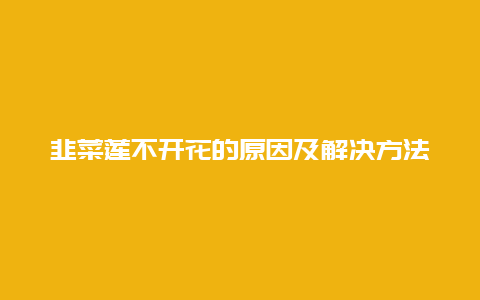 韭菜莲不开花的原因及解决方法